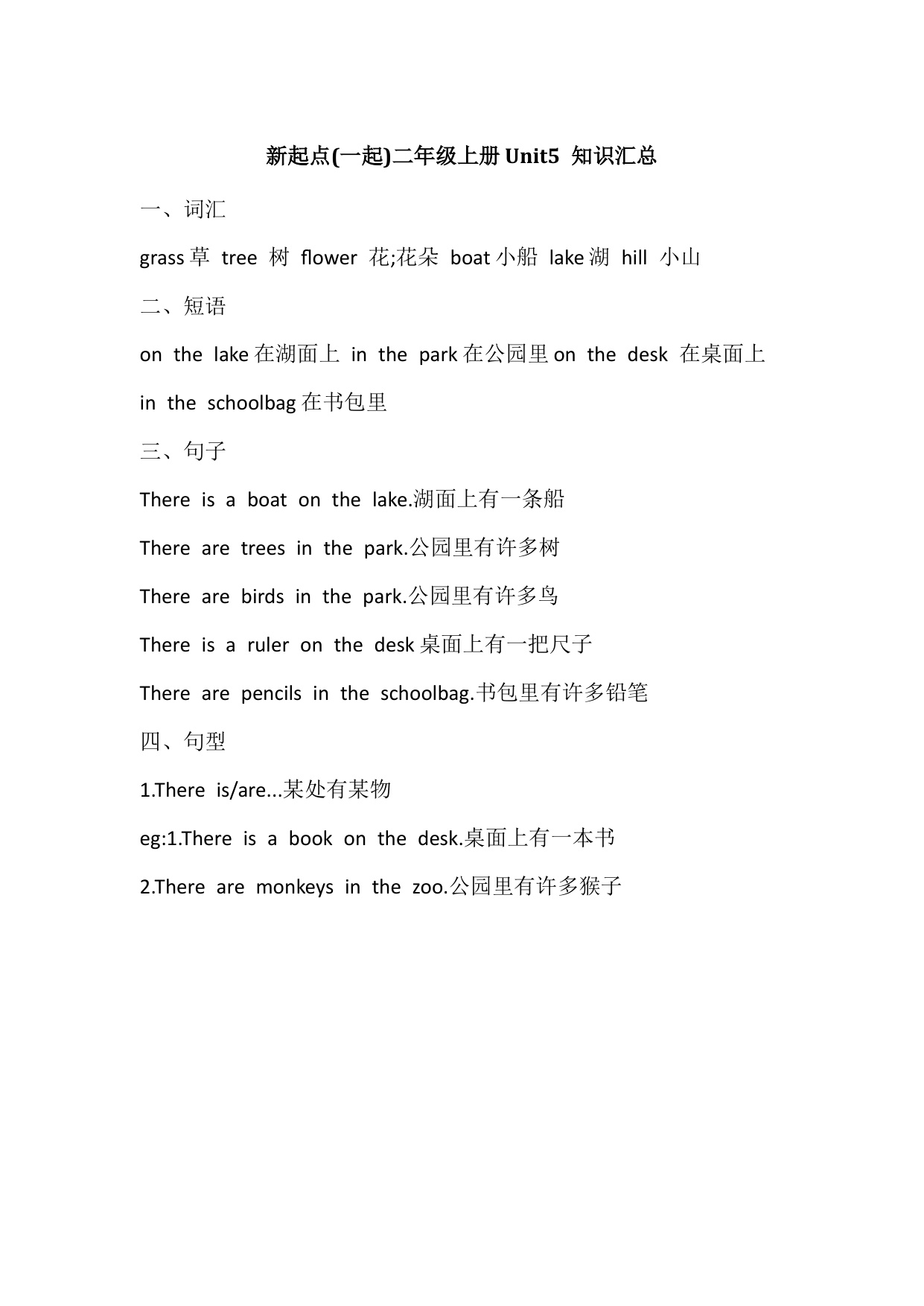 新起点(一起)二年级上册 Unit5 知识汇总

一、词汇

grass 草 tree 树 flower 花;花朵 boat 小船 lake 湖 hill 小山

二、短语

on the lake 在湖面上 in the park 在公园里 on the desk 在桌面上 in the schoolbag 在书包里

三、句子

There is a boat on the lake.湖面上有一条船

There are trees in the park.公园里有许多树

There are birds in the park.公园里有许多鸟

There is a ruler on the desk 桌面上有一把尺子

There are pencils in the schoolbag.书包里有许多铅笔

四、句型

1.There is/are...某处有某物

eg:1.There is a book on the desk.桌面上有一本书

2.There are monkeys in the zoo.公园里有许多猴子